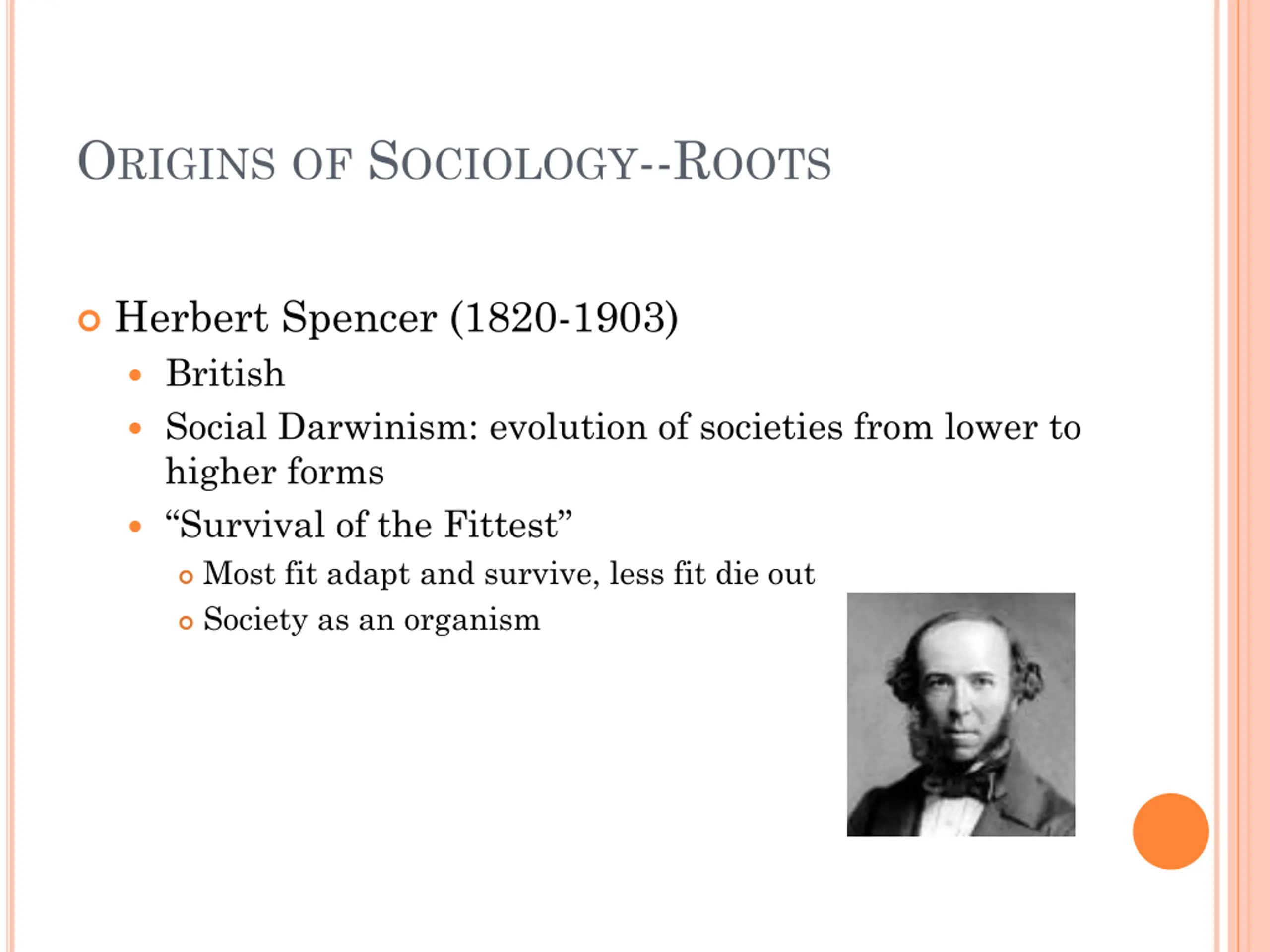 ORIGINS OF SOCIOLOGY--ROOTS

Herbert Spencer (1820-1903)
British
Social Darwinism: evolution of societies from lower to higher forms
“Survival of the Fittest”
Most fit adapt and survive, less fit die out
Society as an organism